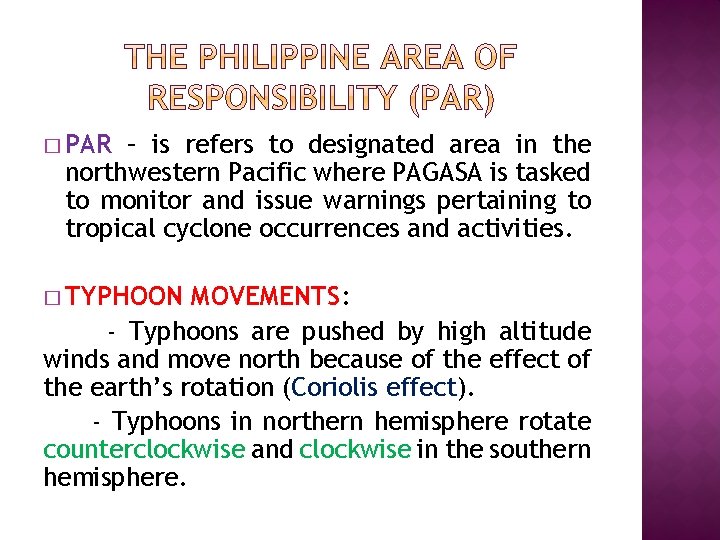 THE PHILIPPINE AREA OF RESPONSIBILITY (PAR)

□ PAR – is refers to designated area in the northwestern Pacific where PAGASA is tasked to monitor and issue warnings pertaining to tropical cyclone occurrences and activities.

□ TYPHOON MOVEMENTS:

- Typhoons are pushed by high altitude winds and move north because of the effect of the earth's rotation (Coriolis effect).

- Typhoons in northern hemisphere rotate counterclockwise and clockwise in the southern hemisphere.